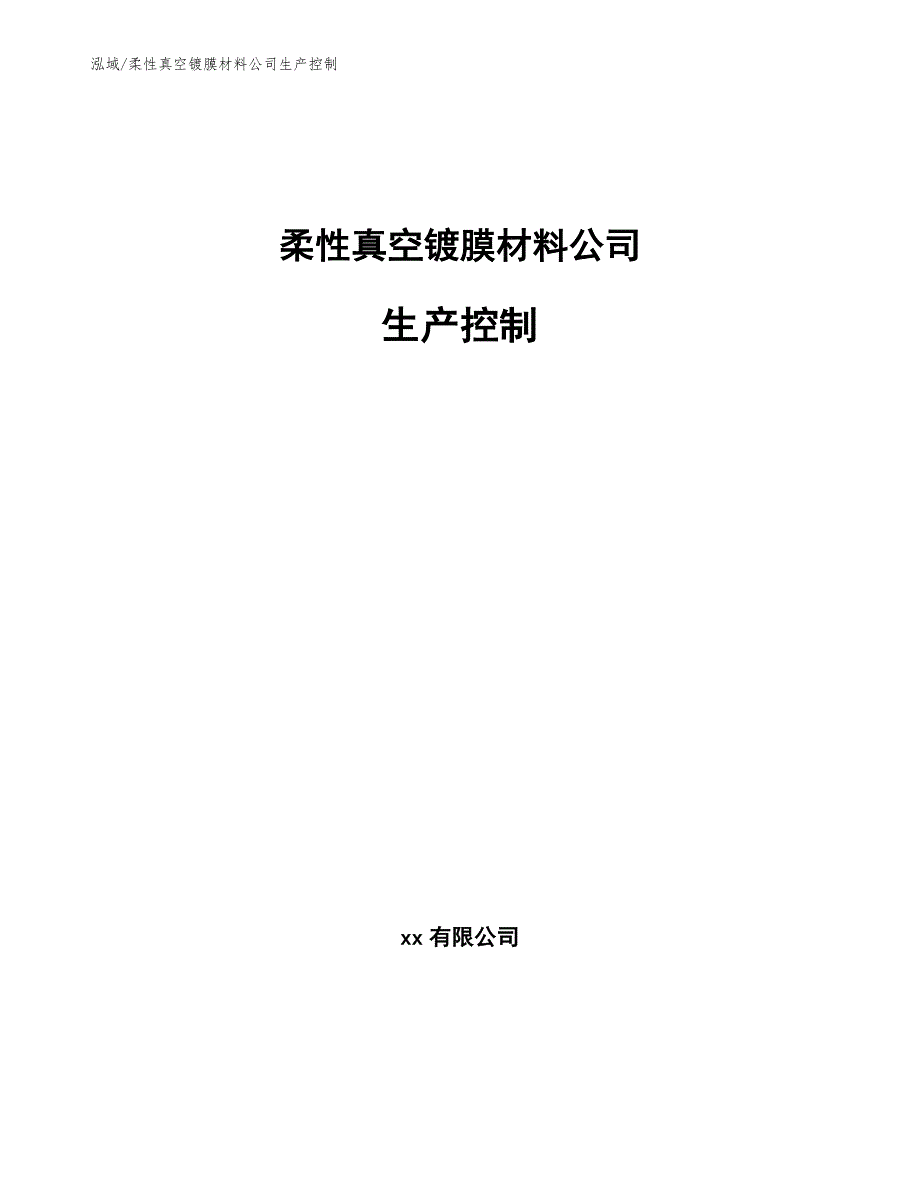 泓域/柔性真空镀膜材料公司生产控制

柔性真空镀膜材料公司

生产控制

xx 有限公司